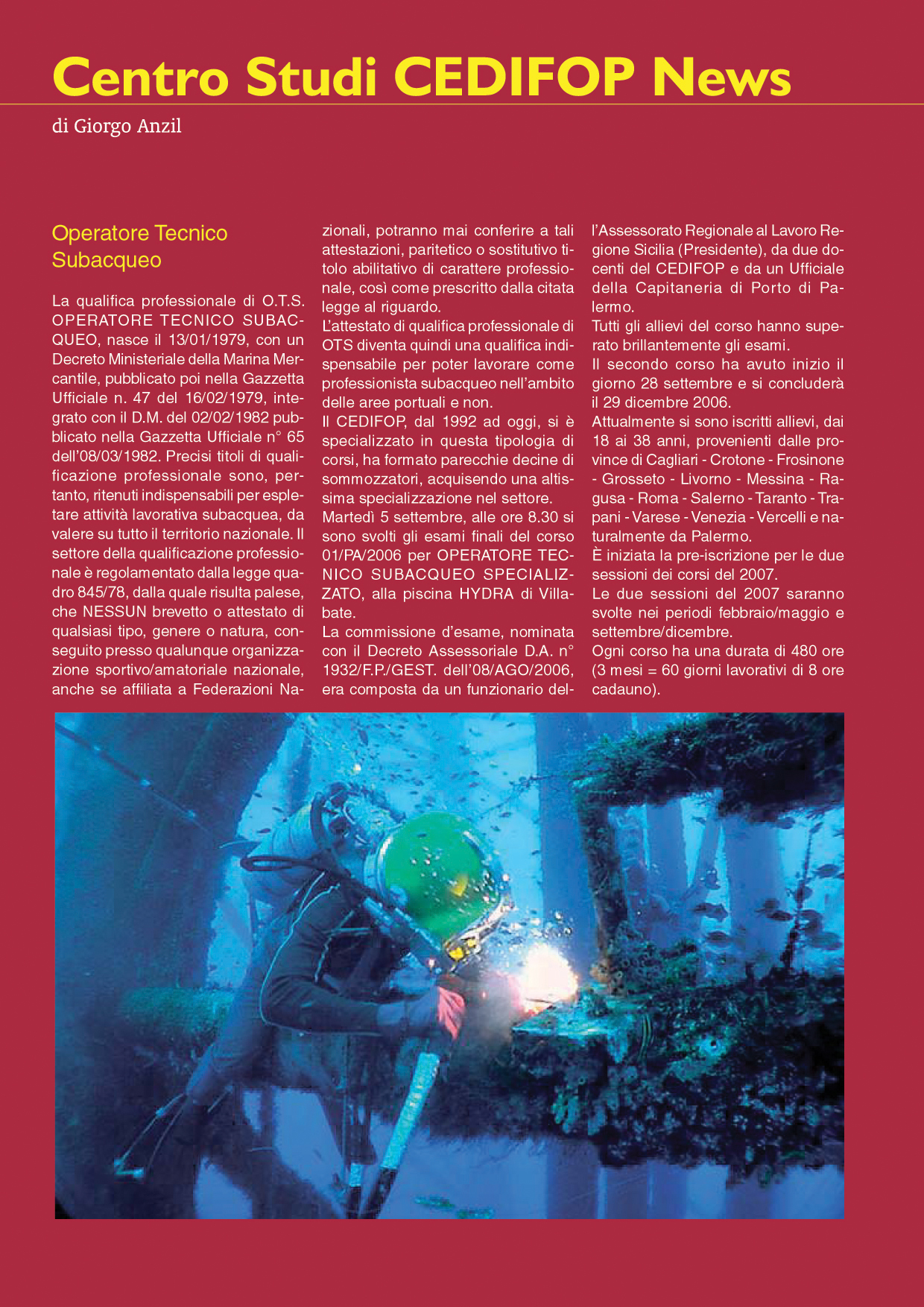 Centro Studi CEDIFOP News

di Giorgo Anzil

Operatore Tecnico Subacqueo

La qualifica professionale di O.T.S. OPERATORE TECNICO SUBACQUEO, nasce il 13/01/1979, con un Decreto Ministeriale della Marina Mercantile, pubblicato poi nella Gazzetta Ufficiale n. 47 del 16/02/1979, integrato con il D.M. del 02/02/1982 pubblicato nella Gazzetta Ufficiale n° 65 dell'08/03/1982. Precisi titoli di qualificazione professionale sono, pertanto, ritenuti indispensabili per espletare attività lavorativa subacquea, da valere su tutto il territorio nazionale. Il settore della qualificazione professionale è regolamentato dalla legge quadro 845/78, dalla quale risulta palese, che NESSUN brevetto o attestato di qualsiasi tipo, genere o natura, conseguito presso qualunque organizzazione sportivo/amatoriale nazionale, anche se affiliata a Federazioni Nazionali, potranno mai conferire a tali attestazioni, paritetico o sostitutivo titolo abilitativo di carattere professionale, così come prescritto dalla citata legge al riguardo.
L'attestato di qualifica professionale di OTS diventa quindi una qualifica indispensabile per poter lavorare come professionista subacqueo nell'ambito delle aree portuali e non.
Il CEDIFOP, dal 1992 ad oggi, si è specializzato in questa tipologia di corsi, ha formato parecchie decine di sommozzatori, acquisendo una altissima specializzazione nel settore.
Martedì 5 settembre, alle ore 8.30 si sono svolti gli esami finali del corso 01/PA/2006 per OPERATORE TECNICO SUBACQUEO SPECIALIZZATO, alla piscina HYDRA di Villabate.
La commissione d'esame, nominata con il Decreto Assessoriale D.A. n° 1932/F.P./GEST. dell'08/AGO/2006, era composta da un funzionario dell'Assessorato Regionale al Lavoro Regione Sicilia (Presidente), da due docenti del CEDIFOP e da un Ufficiale della Capitaneria di Porto di Palermo.
Tutti gli allievi del corso hanno superato brillantemente gli esami.
Il secondo corso ha avuto inizio il giorno 28 settembre e si concluderà il 29 dicembre 2006.
Attualmente si sono iscritti allievi, dai 18 ai 38 anni, provenienti dalle province di Cagliari - Crotone - Frosinone - Grosseto - Livorno - Messina - Ragusa - Roma - Salerno - Taranto - Trapani - Varese - Venezia - Vercelli e naturalmente da Palermo.
È iniziata la pre-iscrizione per le due sessioni dei corsi del 2007.
Le due sessioni del 2007 saranno svolte nei periodi febbraio/maggio e settembre/dicembre.
Ogni corso ha una durata di 480 ore (3 mesi = 60 giorni lavorativi di 8 ore cadauno).